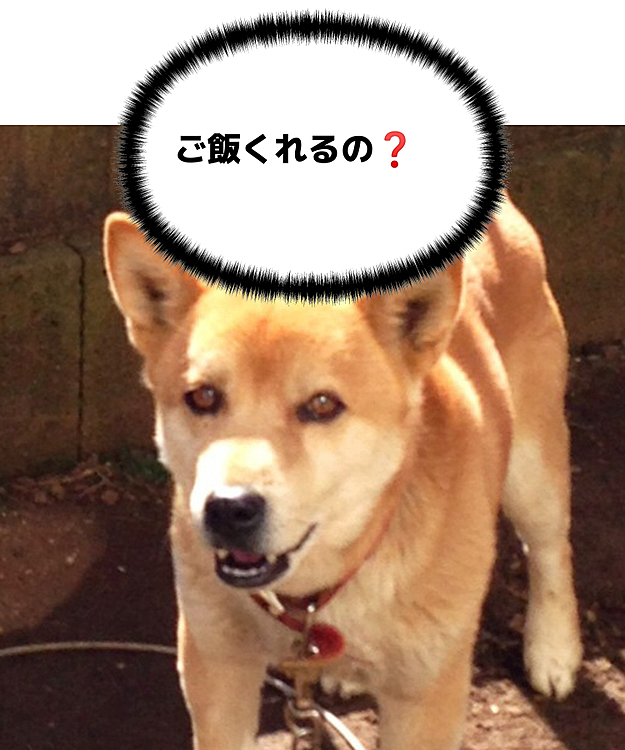 ご飯くれるの❓